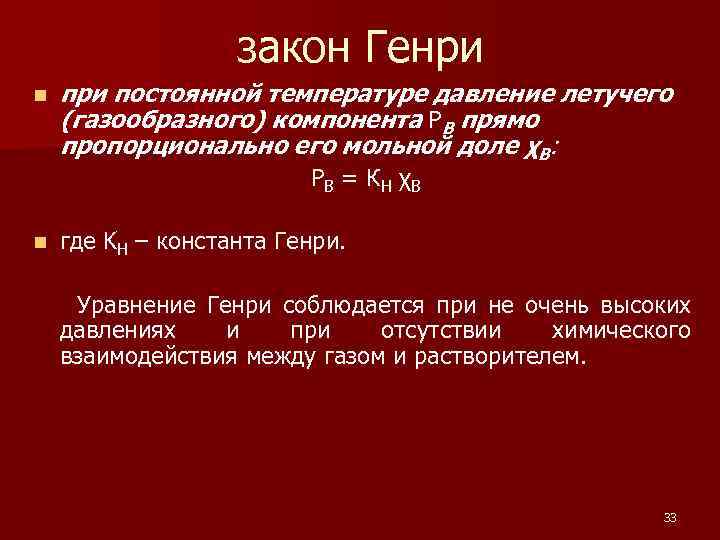 закон Генри

при постоянной температуре давление летучего (газообразного) компонента $P_B$ прямо пропорционально его мольной доле $\chi_B$:

$P_B = K_H \chi_B$

где $K_H$ – константа Генри.

Уравнение Генри соблюдается при не очень высоких давлениях и при отсутствии химического взаимодействия между газом и растворителем.

33